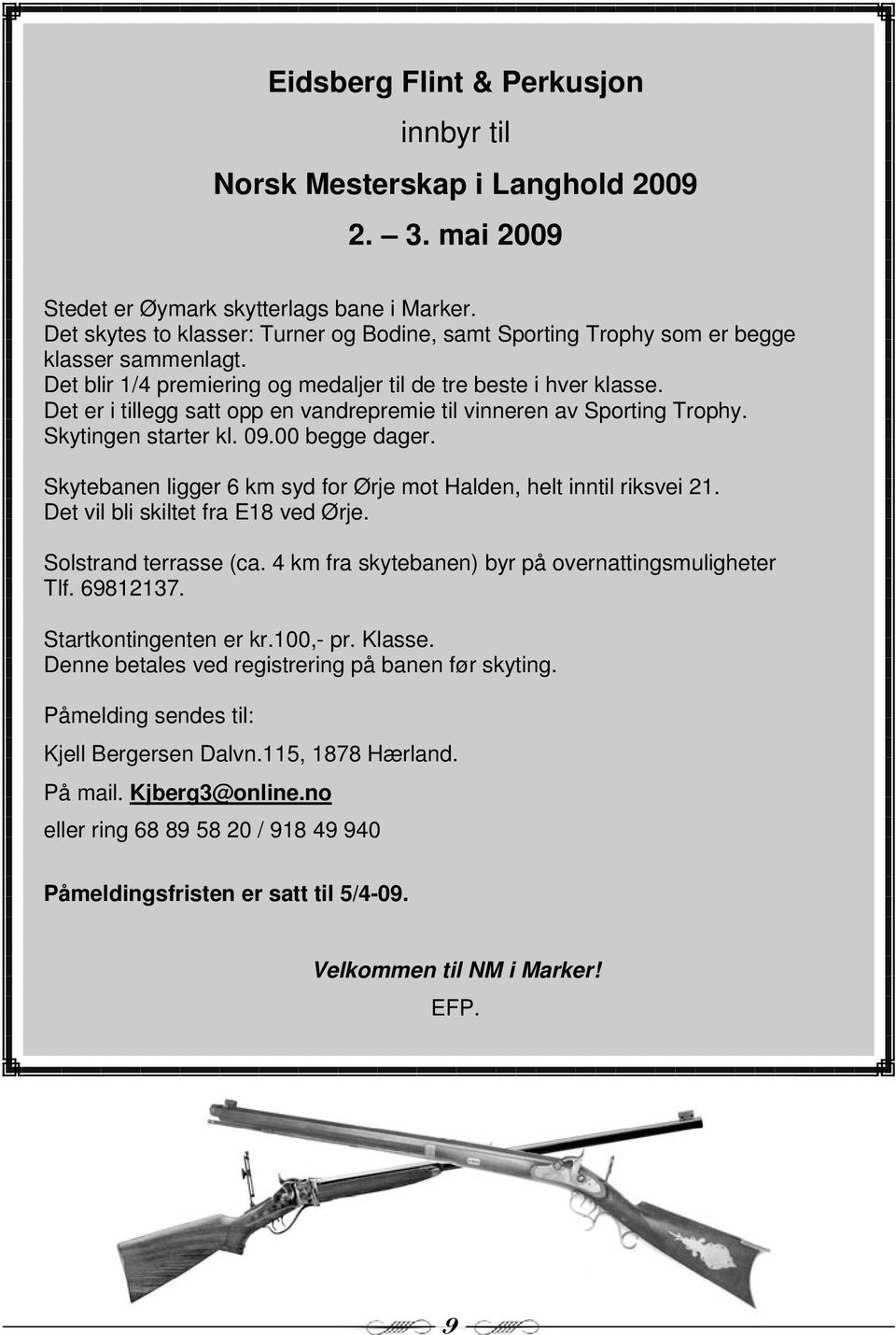 Eidsberg Flint & Perkusjon

innbyr til

Norsk Mesterskap i Langhold 2009

2. – 3. mai 2009

Stedet er Øymark skytterlags bane i Marker.
Det skytes to klasser: Turner og Bodine, samt Sporting Trophy som er begge klasser sammenlagt.
Det blir 1/4 premiering og medaljer til de tre beste i hver klasse.
Det er i tillegg satt opp en vandrepremie til vinneren av Sporting Trophy.
Skytingen starter kl. 09.00 begge dager.

Skytebanen ligger 6 km syd for Ørje mot Halden, helt inntil riksvei 21.
Det vil bli skiltet fra E18 ved Ørje.

Solstrand terrasse (ca. 4 km fra skytebanen) byr på overnattingsmuligheter Tlf. 69812137.

Startkontingenten er kr.100,- pr. Klasse.
Denne betales ved registrering på banen før skyting.

Påmelding sendes til:

Kjell Bergersen Dalvn.115, 1878 Hærland.

På mail. Kjberg3@online.no

eller ring 68 89 58 20 / 918 49 940

Påmeldingsfristen er satt til 5/4-09.

Velkommen til NM i Marker!
EFP.

9